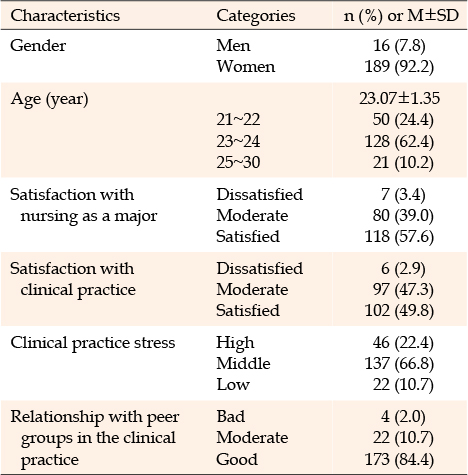 | Characteristics | Categories | n (%) or M±SD |
|---|---|---|
| Gender | Men | 16 (7.8) |
| | Women | 189 (92.2) |
| Age (year) | | 23.07±1.35 |
| | 21~22 | 50 (24.4) |
| | 23~24 | 128 (62.4) |
| | 25~30 | 21 (10.2) |
| Satisfaction with nursing as a major | Dissatisfied | 7 (3.4) |
| | Moderate | 80 (39.0) |
| | Satisfied | 118 (57.6) |
| Satisfaction with clinical practice | Dissatisfied | 6 (2.9) |
| | Moderate | 97 (47.3) |
| | Satisfied | 102 (49.8) |
| Clinical practice stress | High | 46 (22.4) |
| | Middle | 137 (66.8) |
| | Low | 22 (10.7) |
| Relationship with peer groups in the clinical practice | Bad | 4 (2.0) |
| | Moderate | 22 (10.7) |
| | Good | 173 (84.4) |